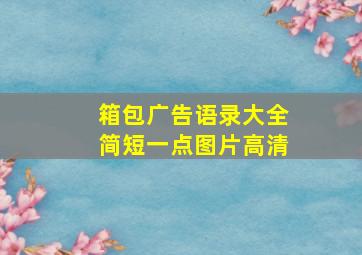 箱包广告语录大全
简短一点图片高清